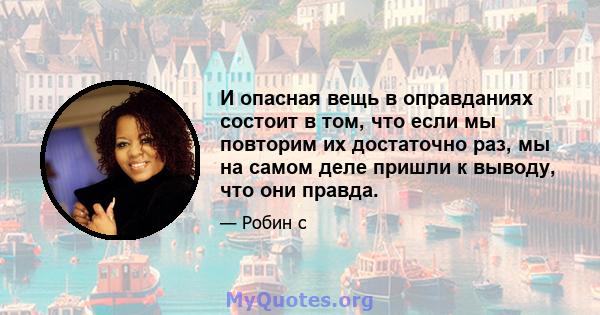 И опасная вещь в оправданиях состоит в том, что если мы повторим их достаточно раз, мы на самом деле пришли к выводу, что они правда.

— Робин с

MyQuotes.org